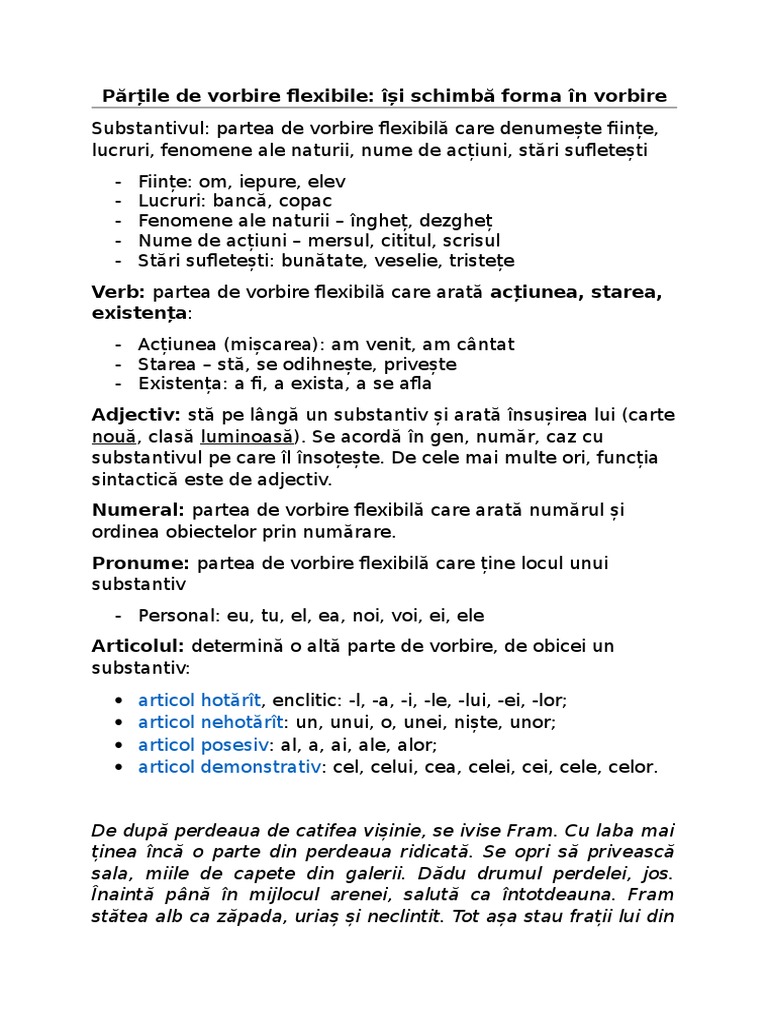 Părțile de vorbire flexibile: își schimbă forma în vorbire

Substantivul: partea de vorbire flexibilă care denumește ființe, lucruri, fenomene ale naturii, nume de acțiuni, stări sufletești

- Ființe: om, iepure, elev
- Lucruri: bancă, copac
- Fenomene ale naturii – îngheț, dezgheț
- Nume de acțiuni – mersul, cititul, scrisul
- Stări sufletești: bunătate, veselie, tristețe

Verb: partea de vorbire flexibilă care arată acțiunea, starea, existența:

- Acțiunea (mișcarea): am venit, am cântat
- Starea – stă, se odihnește, privește
- Existența: a fi, a exista, a se afla

Adjectiv: stă pe lângă un substantiv și arată însușirea lui (carte nouă, clasă luminoasă). Se acordă în gen, număr, caz cu substantivul pe care îl însoțește. De cele mai multe ori, funcția sintactică este de adjectiv.

Numeral: partea de vorbire flexibilă care arată numărul și ordinea obiectelor prin numărare.

Pronume: partea de vorbire flexibilă care ține locul unui substantiv

- Personal: eu, tu, el, ea, noi, voi, ei, ele

Articolul: determină o altă parte de vorbire, de obicei un substantiv:

• articol hotărît, enclitic: -l, -a, -i, -le, -lui, -ei, -lor;
• articol nehotărît: un, unui, o, unei, niște, unor;
• articol posesiv: al, a, ai, ale, alor;
• articol demonstrativ: cel, celui, cea, celei, cei, cele, celor.

De după perdeaua de catifea vișinie, se ivise Fram. Cu laba mai ținea încă o parte din perdeaua ridicată. Se opri să privească sala, miile de capete din galerii. Dădu drumul perdelei, jos. Înaintă până în mijlocul arenei, salută ca întotdeauna. Fram stătea alb ca zăpada, uriaș și neclintit. Tot așa stau frații lui din